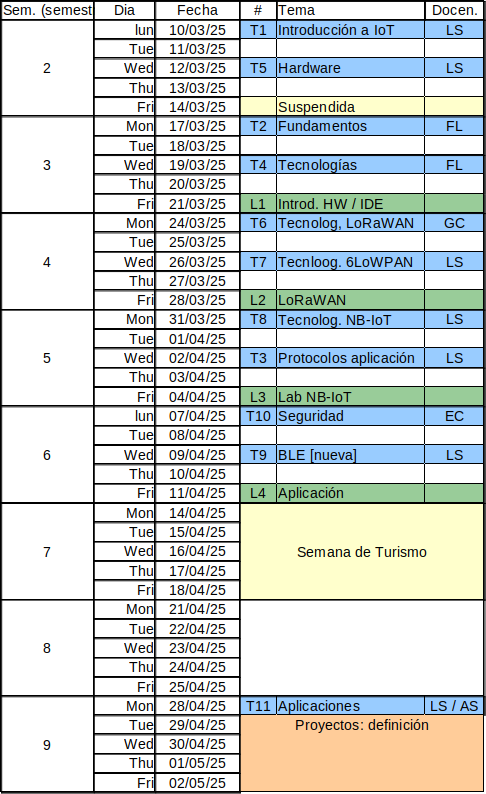 | Sem. (semest | Dia | Fecha | # | Tema | Docen. |
|---|---|---|---|---|---|
| 2 | lun | 10/03/25 | T1 | Introducción a IoT | LS |
| | Tue | 11/03/25 | | | |
| | Wed | 12/03/25 | T5 | Hardware | LS |
| | Thu | 13/03/25 | | | |
| | Fri | 14/03/25 | | Suspendida | |
| 3 | Mon | 17/03/25 | T2 | Fundamentos | FL |
| | Tue | 18/03/25 | | | |
| | Wed | 19/03/25 | T4 | Tecnologías | FL |
| | Thu | 20/03/25 | | | |
| | Fri | 21/03/25 | L1 | Introd. HW / IDE | |
| 4 | Mon | 24/03/25 | T6 | Tecnolog, LoRaWAN | GC |
| | Tue | 25/03/25 | | | |
| | Wed | 26/03/25 | T7 | Tecnloog. 6LoWPAN | LS |
| | Thu | 27/03/25 | | | |
| | Fri | 28/03/25 | L2 | LoRaWAN | |
| 5 | Mon | 31/03/25 | T8 | Tecnolog. NB-IoT | LS |
| | Tue | 01/04/25 | | | |
| | Wed | 02/04/25 | T3 | Protocolos aplicación | LS |
| | Thu | 03/04/25 | | | |
| | Fri | 04/04/25 | L3 | Lab NB-IoT | |
| 6 | lun | 07/04/25 | T10 | Seguridad | EC |
| | Tue | 08/04/25 | | | |
| | Wed | 09/04/25 | T9 | BLE [nueva] | LS |
| | Thu | 10/04/25 | | | |
| | Fri | 11/04/25 | L4 | Aplicación | |
| 7 | Mon | 14/04/25 | | Semana de Turismo | |
| | Tue | 15/04/25 | | | |
| | Wed | 16/04/25 | | | |
| | Thu | 17/04/25 | | | |
| | Fri | 18/04/25 | | | |
| 8 | Mon | 21/04/25 | | | |
| | Tue | 22/04/25 | | | |
| | Wed | 23/04/25 | | | |
| | Thu | 24/04/25 | | | |
| | Fri | 25/04/25 | | | |
| 9 | Mon | 28/04/25 | T11 | Aplicaciones | LS / AS |
| | Tue | 29/04/25 | | Proyectos: definición | |
| | Wed | 30/04/25 | | | |
| | Thu | 01/05/25 | | | |
| | Fri | 02/05/25 | | | |